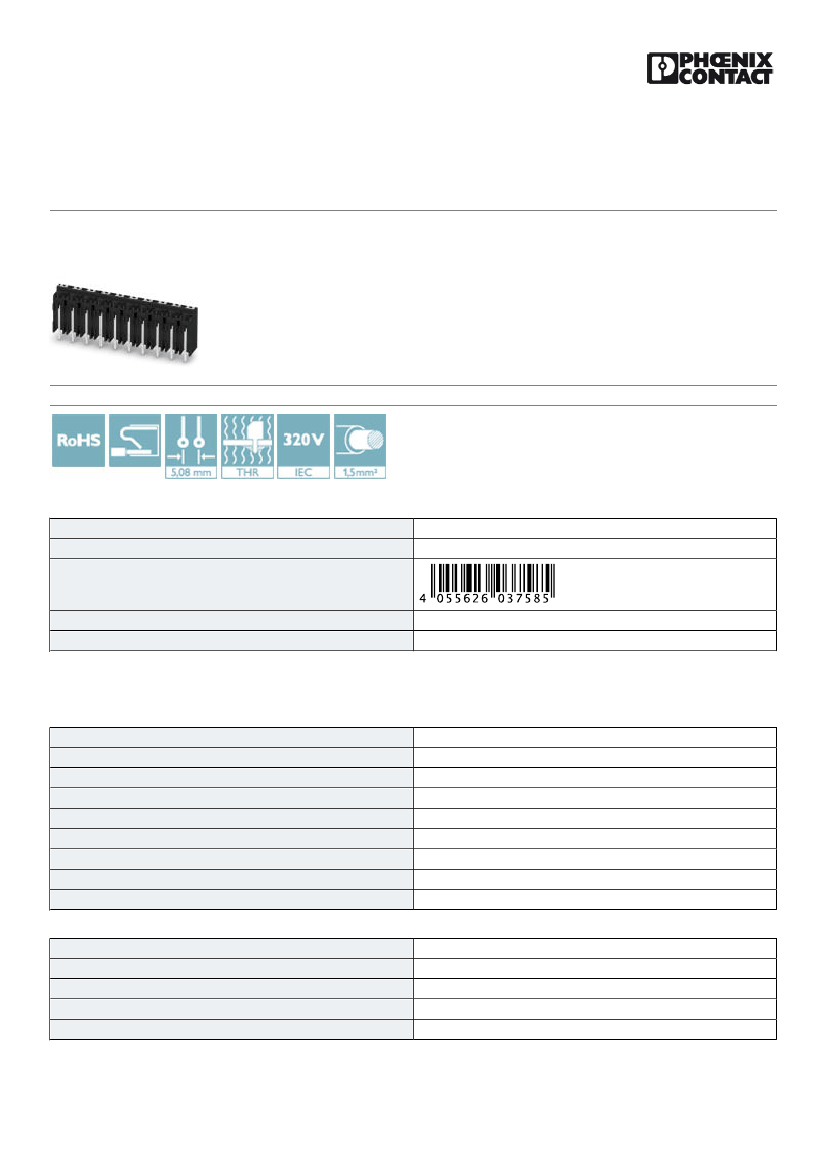 PHŒNIX CONTACT

RoHS

5,08 mm

THR

320V

IEC

1,5mm²

4 055626 037585